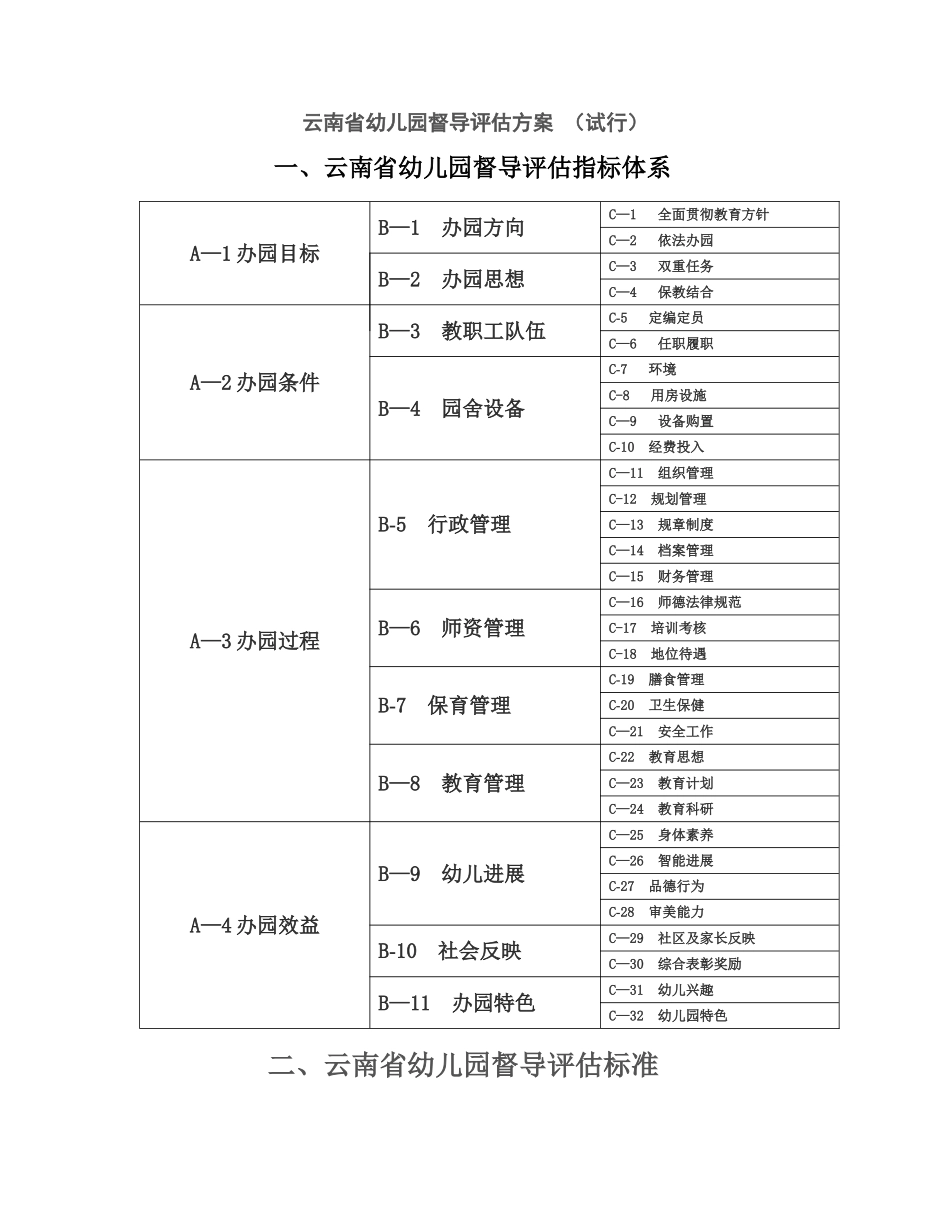 云南省幼儿园督导评估方案 （试行）

一、云南省幼儿园督导评估指标体系

| | | |
|---|---|---|
| A—1 办园目标 | B—1 办园方向 | C—1 全面贯彻教育方针 |
| | | C—2 依法办园 |
| | B—2 办园思想 | C—3 双重任务 |
| | | C—4 保教结合 |
| A—2 办园条件 | B—3 教职工队伍 | C-5 定编定员 |
| | | C—6 任职履职 |
| | B—4 园舍设备 | C-7 环境 |
| | | C-8 用房设施 |
| | | C—9 设备购置 |
| | | C-10 经费投入 |
| A—3 办园过程 | B-5 行政管理 | C—11 组织管理 |
| | | C-12 规划管理 |
| | | C—13 规章制度 |
| | | C—14 档案管理 |
| | | C—15 财务管理 |
| | B—6 师资管理 | C—16 师德法律规范 |
| | | C-17 培训考核 |
| | | C-18 地位待遇 |
| | B-7 保育管理 | C-19 膳食管理 |
| | | C-20 卫生保健 |
| | | C—21 安全工作 |
| | B—8 教育管理 | C-22 教育思想 |
| | | C—23 教育计划 |
| | | C—24 教育科研 |
| A—4 办园效益 | B—9 幼儿进展 | C—25 身体素养 |
| | | C—26 智能进展 |
| | | C-27 品德行为 |
| | | C-28 审美能力 |
| | B-10 社会反映 | C—29 社区及家长反映 |
| | | C—30 综合表彰奖励 |
| | B—11 办园特色 | C—31 幼儿兴趣 |
| | | C—32 幼儿园特色 |

二、云南省幼儿园督导评估标准